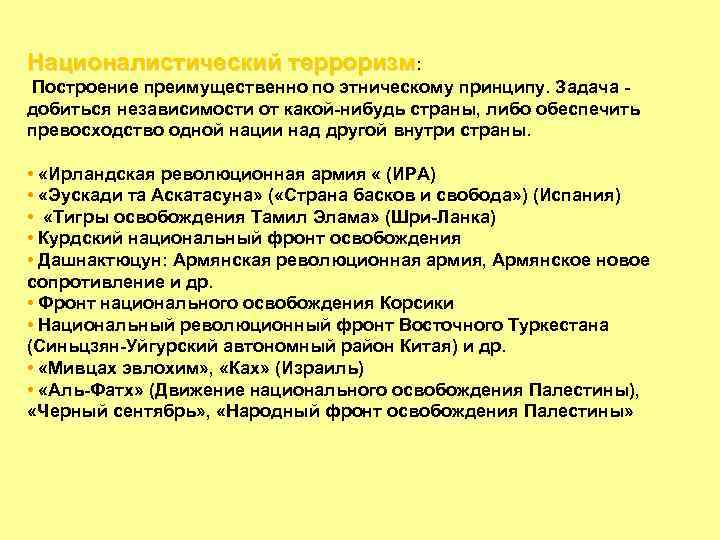 Националистический терроризм:

Построение преимущественно по этническому принципу. Задача - добиться независимости от какой-нибудь страны, либо обеспечить превосходство одной нации над другой внутри страны.

• «Ирландская революционная армия « (ИРА)
• «Эускади та Аскатасуна» («Страна басков и свобода») (Испания)
• «Тигры освобождения Тамил Элама» (Шри-Ланка)
• Курдский национальный фронт освобождения
• Дашнактюцун: Армянская революционная армия, Армянское новое сопротивление и др.
• Фронт национального освобождения Корсики
• Национальный революционный фронт Восточного Туркестана (Синьцзян-Уйгурский автономный район Китая) и др.
• «Мивцах эвлохим», «Ках» (Израиль)
• «Аль-Фатх» (Движение национального освобождения Палестины), «Черный сентябрь», «Народный фронт освобождения Палестины»